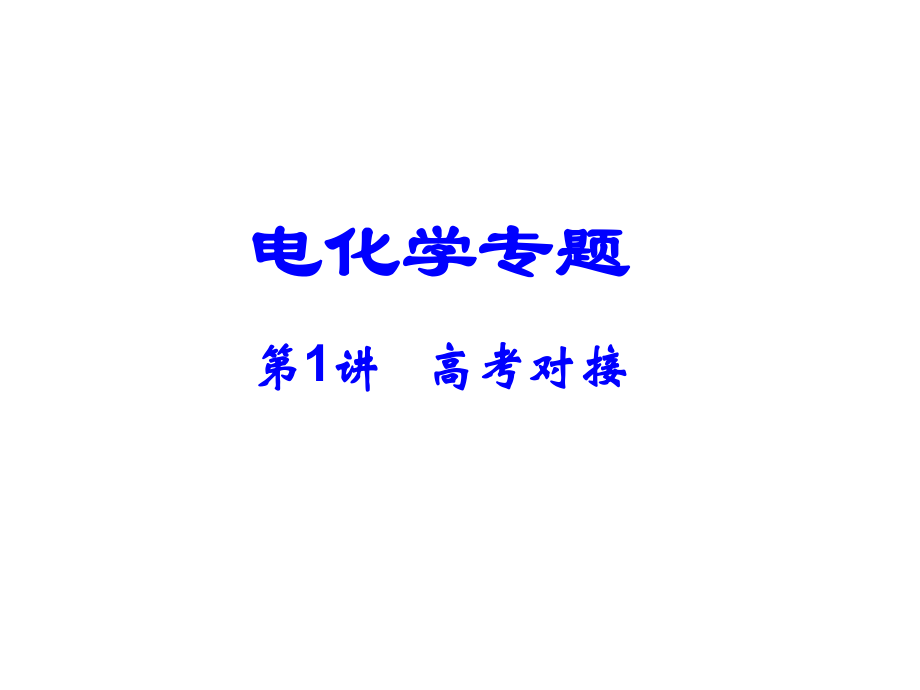 电化学专题

第1讲　高考对接